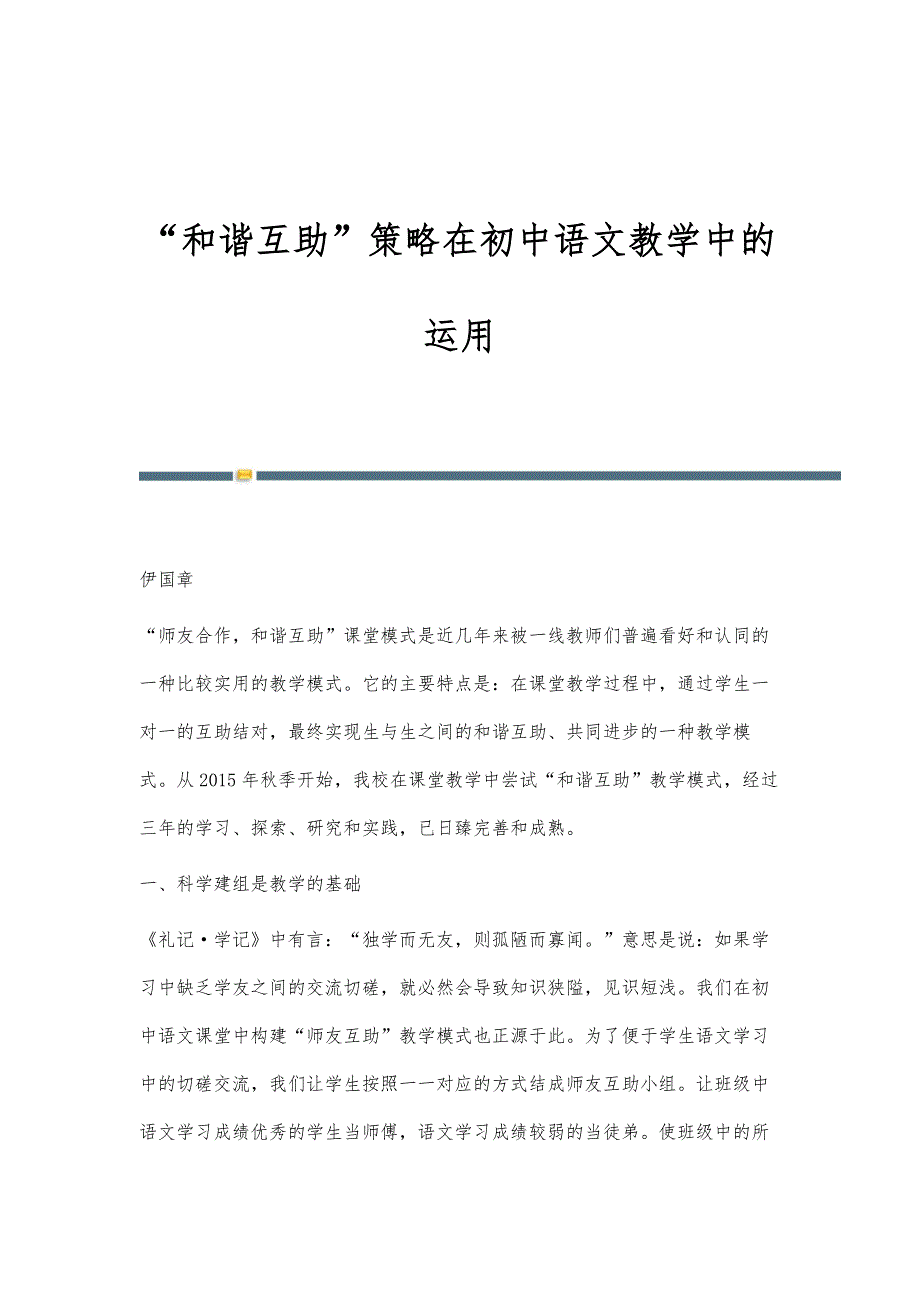 “和谐互助”策略在初中语文教学中的运用

伊国章

“师友合作，和谐互助”课堂模式是近几年来被一线教师们普遍看好和认同的一种比较实用的教学模式。它的主要特点是：在课堂教学过程中，通过学生一对一的互助结对，最终实现生与生之间的和谐互助、共同进步的一种教学模式。从2015年秋季开始，我校在课堂教学中尝试“和谐互助”教学模式，经过三年的学习、探索、研究和实践，已日臻完善和成熟。

一、科学建组是教学的基础

《礼记·学记》中有言：“独学而无友，则孤陋而寡闻。”意思是说：如果学习中缺乏学友之间的交流切磋，就必然会导致知识狭隘，见识短浅。我们在初中语文课堂中构建“师友互助”教学模式也正源于此。为了便于学生语文学习中的切磋交流，我们让学生按照一一对应的方式结成师友互助小组。让班级中语文学习成绩优秀的学生当师傅，语文学习成绩较弱的当徒弟。使班级中的所